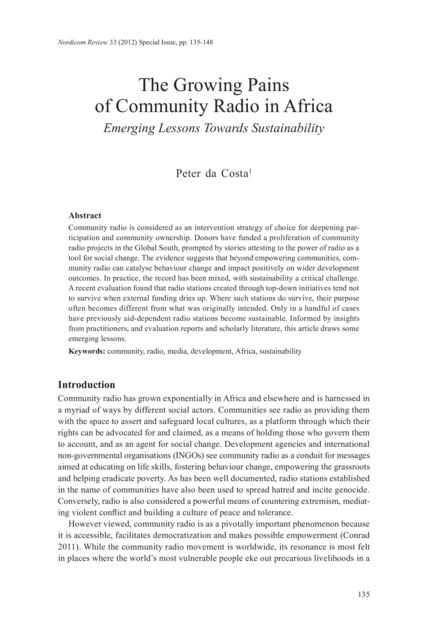 Nordicom Review 33 (2012) Special Issue, pp. 135-148

The Growing Pains of Community Radio in Africa
Emerging Lessons Towards Sustainability

Peter da Costa$^1$

Abstract
Community radio is considered as an intervention strategy of choice for deepening participation and community ownership. Donors have funded a proliferation of community radio projects in the Global South, prompted by stories attesting to the power of radio as a tool for social change. The evidence suggests that beyond empowering communities, community radio can catalyse behaviour change and impact positively on wider development outcomes. In practice, the record has been mixed, with sustainability a critical challenge. A recent evaluation found that radio stations created through top-down initiatives tend not to survive when external funding dries up. Where such stations do survive, their purpose often becomes different from what was originally intended. Only in a handful of cases have previously aid-dependent radio stations become sustainable. Informed by insights from practitioners, and evaluation reports and scholarly literature, this article draws some emerging lessons.

Keywords: community, radio, media, development, Africa, sustainability

Introduction
Community radio has grown exponentially in Africa and elsewhere and is harnessed in a myriad of ways by different social actors. Communities see radio as providing them with the space to assert and safeguard local cultures, as a platform through which their rights can be advocated for and claimed, as a means of holding those who govern them to account, and as an agent for social change. Development agencies and international non-governmental organisations (INGOs) see community radio as a conduit for messages aimed at educating on life skills, fostering behaviour change, empowering the grassroots and helping eradicate poverty. As has been well documented, radio stations established in the name of communities have also been used to spread hatred and incite genocide. Conversely, radio is also considered a powerful means of countering extremism, mediating violent conflict and building a culture of peace and tolerance.

However viewed, community radio is as a pivotally important phenomenon because it is accessible, facilitates democratization and makes possible empowerment (Conrad 2011). While the community radio movement is worldwide, its resonance is most felt in places where the world's most vulnerable people eke out precarious livelihoods in a

135